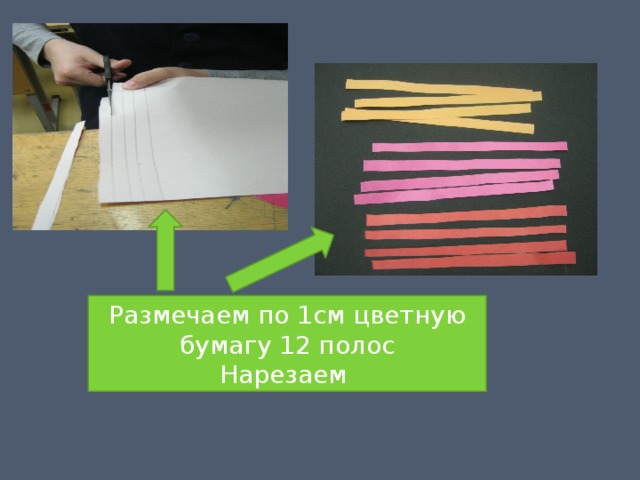 Размечаем по 1см цветную бумагу 12 полос
Нарезаем